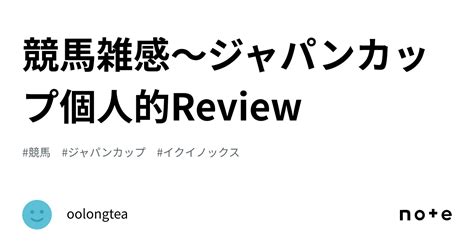 競馬雑感～ジャパンカップ個人的Review

#競馬　#ジャパンカップ　#イクイノックス

oolongtea

note